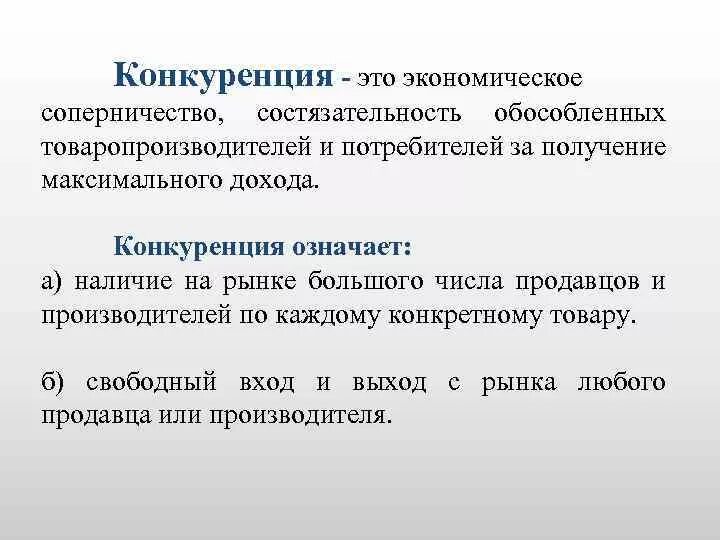 Конкуренция - это экономическое соперничество, состязательность обособленных товаропроизводителей и потребителей за получение максимального дохода.

Конкуренция означает:
а) наличие на рынке большого числа продавцов и производителей по каждому конкретному товару.

б) свободный вход и выход с рынка любого продавца или производителя.